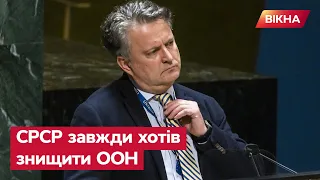 ВІКНА

СРСР завжди хотів знищити ООН